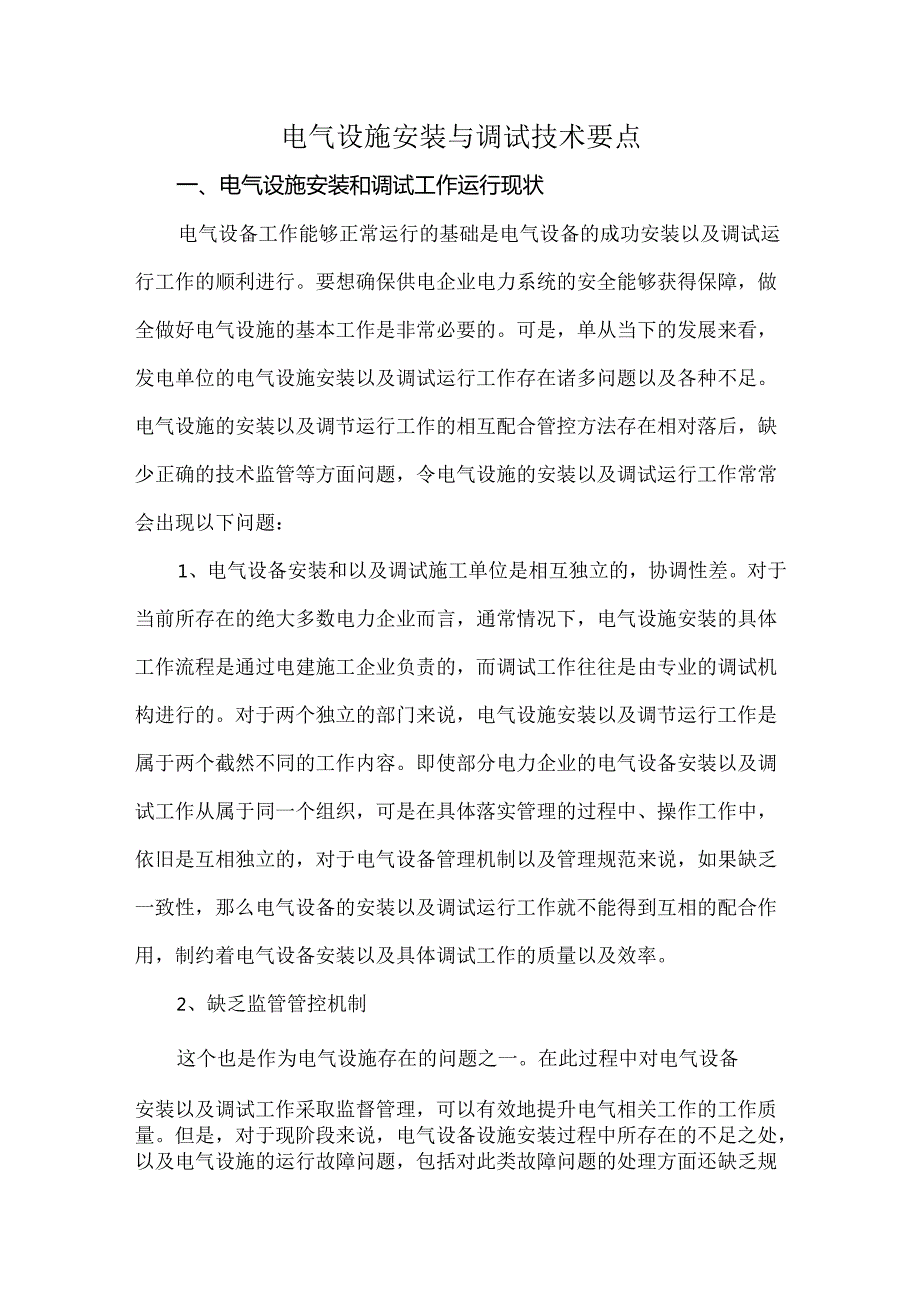 电气设施安装与调试技术要点

一、电气设施安装和调试工作运行现状

电气设备工作能够正常运行的基础是电气设备的成功安装以及调试运行工作的顺利进行。要想确保供电企业电力系统的安全能够获得保障，做全做好电气设施的基本工作是非常必要的。可是，单从当下的发展来看，发电单位的电气设施安装以及调试运行工作存在诸多问题以及各种不足。电气设施的安装以及调节运行工作的相互配合管控方法存在相对落后，缺少正确的技术监管等方面问题，令电气设施的安装以及调试运行工作常常会出现以下问题：

1、电气设备安装和以及调试施工单位是相互独立的，协调性差。对于当前所存在的绝大多数电力企业而言，通常情况下，电气设施安装的具体工作流程是通过电建施工企业负责的，而调试工作往往是由专业的调试机构进行的。对于两个独立的部门来说，电气设施安装以及调节运行工作是属于两个截然不同的工作内容。即使部分电力企业的电气设备安装以及调试工作从属于同一个组织，可是在具体落实管理的过程中、操作工作中，依旧是互相独立的，对于电气设备管理机制以及管理规范来说，如果缺乏一致性，那么电气设备的安装以及调试运行工作就不能得到互相的配合作用，制约着电气设备安装以及具体调试工作的质量以及效率。

2、缺乏监管管控机制

这个也是作为电气设施存在的问题之一。在此过程中对电气设备

安装以及调试工作采取监督管理，可以有效地提升电气相关工作的工作质量。但是，对于现阶段来说，电气设备设施安装过程中所存在的不足之处，以及电气设施的运行故障问题，包括对此类故障问题的处理方面还缺乏规